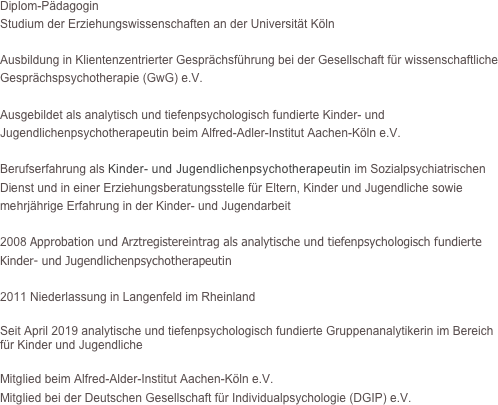 Diplom-Pädagogin
Studium der Erziehungswissenschaften an der Universität Köln

Ausbildung in Klientenzentrierter Gesprächsführung bei der Gesellschaft für wissenschaftliche Gesprächspsychotherapie (GwG) e.V.

Ausgebildet als analytisch und tiefenpsychologisch fundierte Kinder- und Jugendlichenpsychotherapeutin beim Alfred-Adler-Institut Aachen-Köln e.V.

Berufserfahrung als Kinder- und Jugendlichenpsychotherapeutin im Sozialpsychiatrischen Dienst und in einer Erziehungsberatungsstelle für Eltern, Kinder und Jugendliche sowie mehrjährige Erfahrung in der Kinder- und Jugendarbeit

2008 Approbation und Arztregistereintrag als analytische und tiefenpsychologisch fundierte Kinder- und Jugendlichenpsychotherapeutin

2011 Niederlassung in Langenfeld im Rheinland

Seit April 2019 analytische und tiefenpsychologisch fundierte Gruppenanalytikerin im Bereich für Kinder und Jugendliche

Mitglied beim Alfred-Alder-Institut Aachen-Köln e.V.
Mitglied bei der Deutschen Gesellschaft für Individualpsychologie (DGIP) e.V.